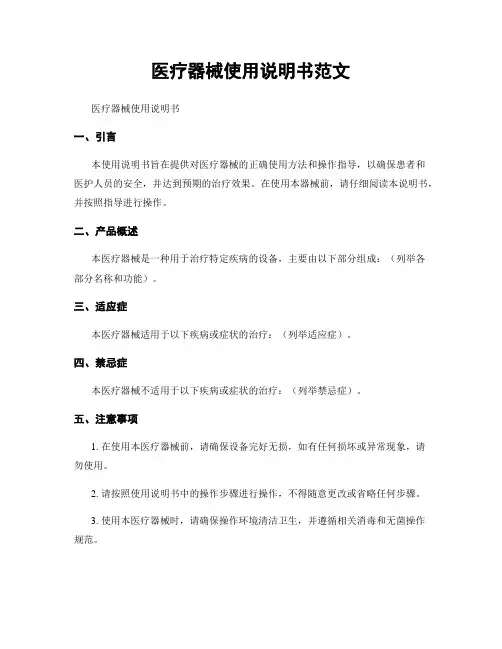 医疗器械使用说明书范文

医疗器械使用说明书

一、引言

本使用说明书旨在提供对医疗器械的正确使用方法和操作指导，以确保患者和医护人员的安全，并达到预期的治疗效果。在使用本器械前，请仔细阅读本说明书，并按照指导进行操作。

二、产品概述

本医疗器械是一种用于治疗特定疾病的设备，主要由以下部分组成：（列举各部分名称和功能）。

三、适应症

本医疗器械适用于以下疾病或症状的治疗：（列举适应症）。

四、禁忌症

本医疗器械不适用于以下疾病或症状的治疗：（列举禁忌症）。

五、注意事项

1. 在使用本医疗器械前，请确保设备完好无损，如有任何损坏或异常现象，请勿使用。

2. 请按照使用说明书中的操作步骤进行操作，不得随意更改或省略任何步骤。

3. 使用本医疗器械时，请确保操作环境清洁卫生，并遵循相关消毒和无菌操作规范。